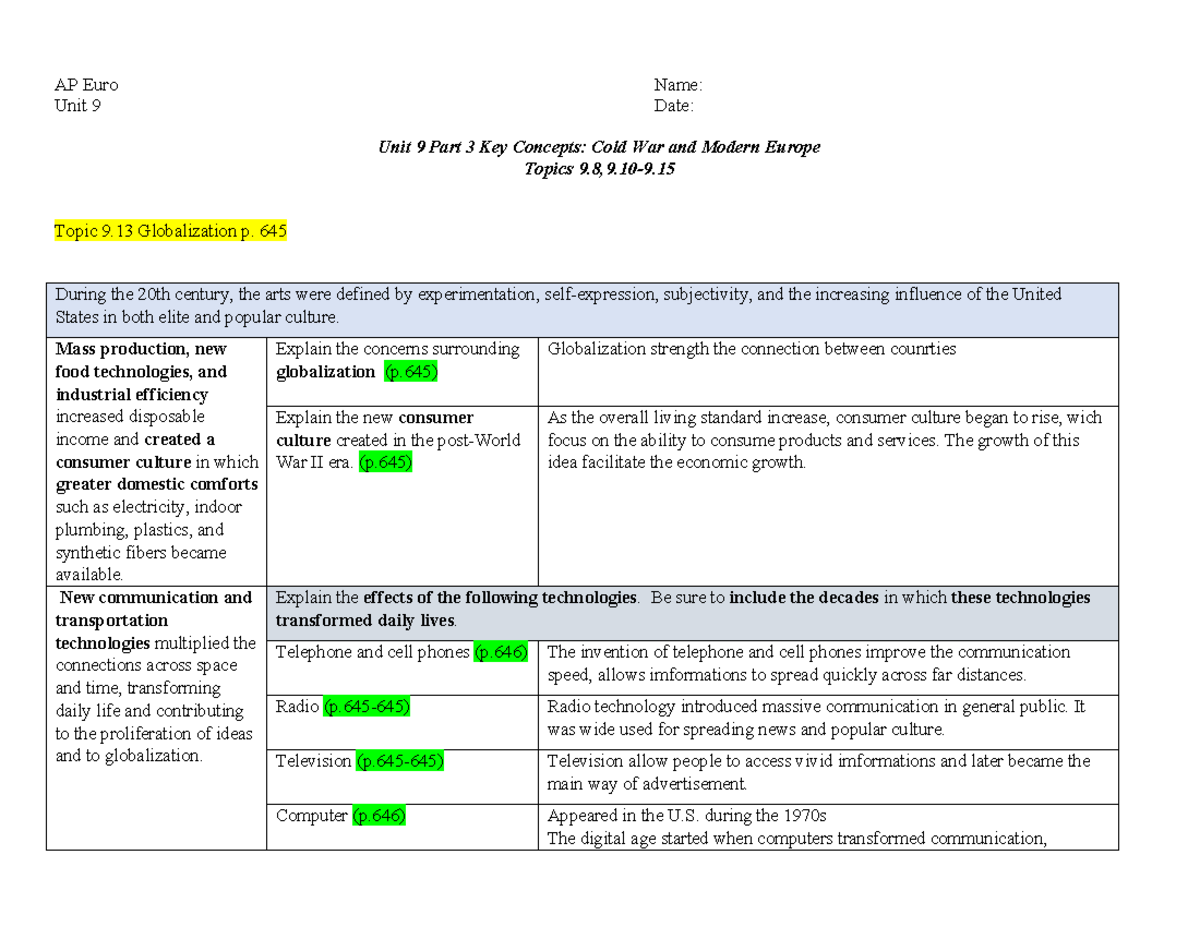 AP Euro
Unit 9

Name:
Date:

Unit 9 Part 3 Key Concepts: Cold War and Modern Europe
Topics 9.8, 9.10-9.15

Topic 9.13 Globalization p. 645

| During the 20th century, the arts were defined by experimentation, self-expression, subjectivity, and the increasing influence of the United States in both elite and popular culture. | | |
|---|---|---|
| Mass production, new food technologies, and industrial efficiency increased disposable income and created a consumer culture in which greater domestic comforts such as electricity, indoor plumbing, plastics, and synthetic fibers became available. | Explain the concerns surrounding globalization (p.645) | Globalization strength the connection between counrties |
| | Explain the new consumer culture created in the post-World War II era. (p.645) | As the overall living standard increase, consumer culture began to rise, wich focus on the ability to consume products and services. The growth of this idea facilitate the economic growth. |
| New communication and transportation technologies multiplied the connections across space and time, transforming daily life and contributing to the proliferation of ideas and to globalization. | Explain the effects of the following technologies. Be sure to include the decades in which these technologies transformed daily lives. | |
| | Telephone and cell phones (p.646) | The invention of telephone and cell phones improve the communication speed, allows imformations to spread quickly across far distances. |
| | Radio (p.645-645) | Radio technology introduced massive communication in general public. It was wide used for spreading news and popular culture. |
| | Television (p.645-645) | Television allow people to access vivid imformations and later became the main way of advertisement. |
| | Computer (p.646) | Appeared in the U.S. during the 1970s The digital age started when computers transformed communication, |